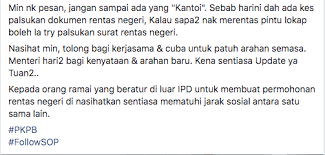 Min nk pesan, jangan sampai ada yang "Kantoi". Sebab harini dah ada kes palsukan dokumen rentas negeri, Kalau sapa2 nak merentas pintu lokap boleh la try palsukan surat rentas negeri.

Nasihat min, tolong bagi kerjasama & cuba untuk patuh arahan semasa. Menteri hari2 bagi kenyataan & arahan baru. Kena sentiasa Update ya Tuan2..

Kepada orang ramai yang beratur di luar IPD untuk membuat permohonan rentas negeri di nasihatkan sentiasa mematuhi jarak sosial antara satu sama lain.

#PKPB
#FollowSOP